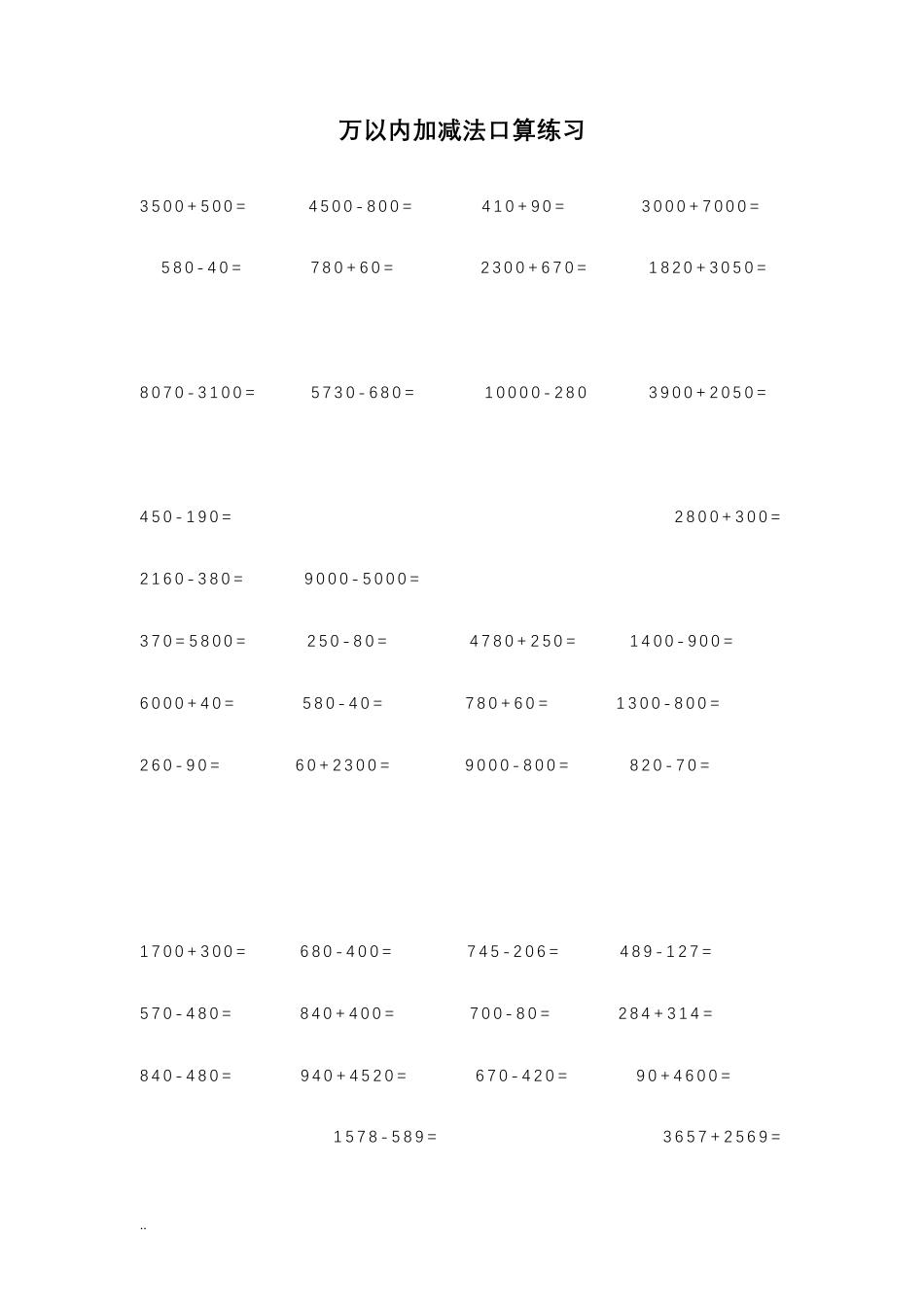 万以内加减法口算练习

3500+500=　　4500-800=　　410+90=　　3000+7000=

580-40=　　780+60=　　2300+670=　　1820+3050=

8070-3100=　　5730-680=　　10000-280　　3900+2050=

450-190=　　2800+300=

2160-380=　　9000-5000=

370=5800=　　250-80=　　4780+250=　　1400-900=

6000+40=　　580-40=　　780+60=　　1300-800=

260-90=　　60+2300=　　9000-800=　　820-70=

1700+300=　　680-400=　　745-206=　　489-127=

570-480=　　840+400=　　700-80=　　284+314=

840-480=　　940+4520=　　670-420=　　90+4600=

1578-589=　　3657+2569=

..